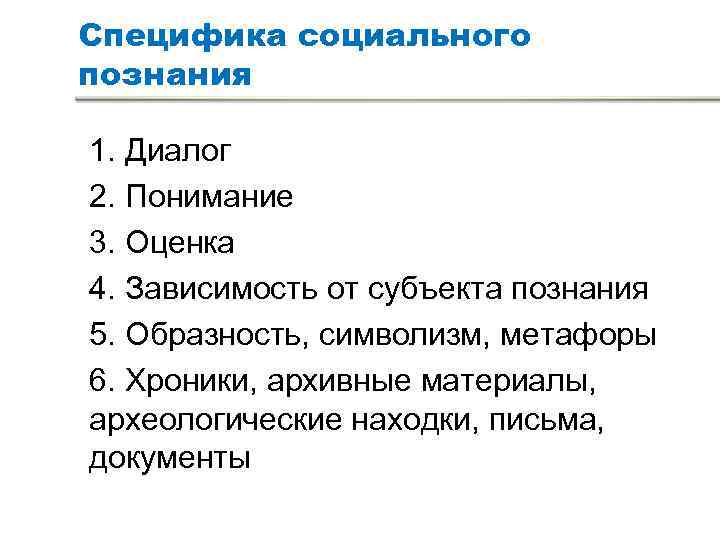 Специфика социального познания

1. Диалог
2. Понимание
3. Оценка
4. Зависимость от субъекта познания
5. Образность, символизм, метафоры
6. Хроники, архивные материалы, археологические находки, письма, документы